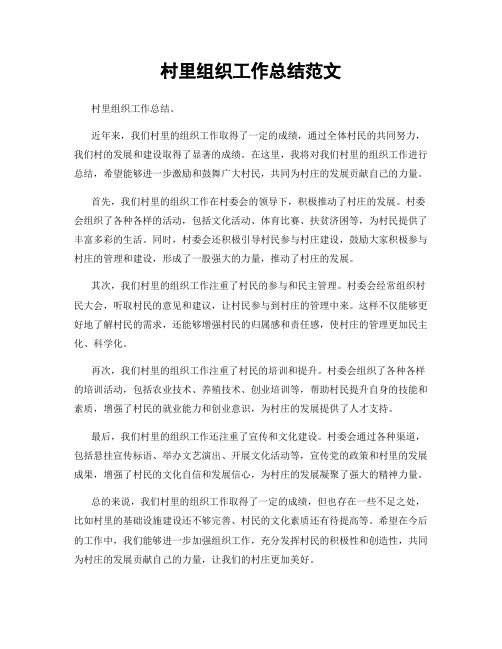 村里组织工作总结范文

村里组织工作总结。

近年来，我们村里的组织工作取得了一定的成绩，通过全体村民的共同努力，我们村的发展和建设取得了显著的成绩。在这里，我将对我们村里的组织工作进行总结，希望能够进一步激励和鼓舞广大村民，共同为村庄的发展贡献自己的力量。

首先，我们村里的组织工作在村委会的领导下，积极推动了村庄的发展。村委会组织了各种各样的活动，包括文化活动、体育比赛、扶贫济困等，为村民提供了丰富多彩的生活。同时，村委会还积极引导村民参与村庄建设，鼓励大家积极参与村庄的管理和建设，形成了一股强大的力量，推动了村庄的发展。

其次，我们村里的组织工作注重了村民的参与和民主管理。村委会经常组织村民大会，听取村民的意见和建议，让村民参与到村庄的管理中来。这样不仅能够更好地了解村民的需求，还能够增强村民的归属感和责任感，使村庄的管理更加民主化、科学化。

再次，我们村里的组织工作注重了村民的培训和提升。村委会组织了各种各样的培训活动，包括农业技术、养殖技术、创业培训等，帮助村民提升自身的技能和素质，增强了村民的就业能力和创业意识，为村庄的发展提供了人才支持。

最后，我们村里的组织工作还注重了宣传和文化建设。村委会通过各种渠道，包括悬挂宣传标语、举办文艺演出、开展文化活动等，宣传党的政策和村里的发展成果，增强了村民的文化自信和发展信心，为村庄的发展凝聚了强大的精神力量。

总的来说，我们村里的组织工作取得了一定的成绩，但也存在一些不足之处，比如村里的基础设施建设还不够完善、村民的文化素质还有待提高等。希望在今后的工作中，我们能够进一步加强组织工作，充分发挥村民的积极性和创造性，共同为村庄的发展贡献自己的力量，让我们的村庄更加美好。